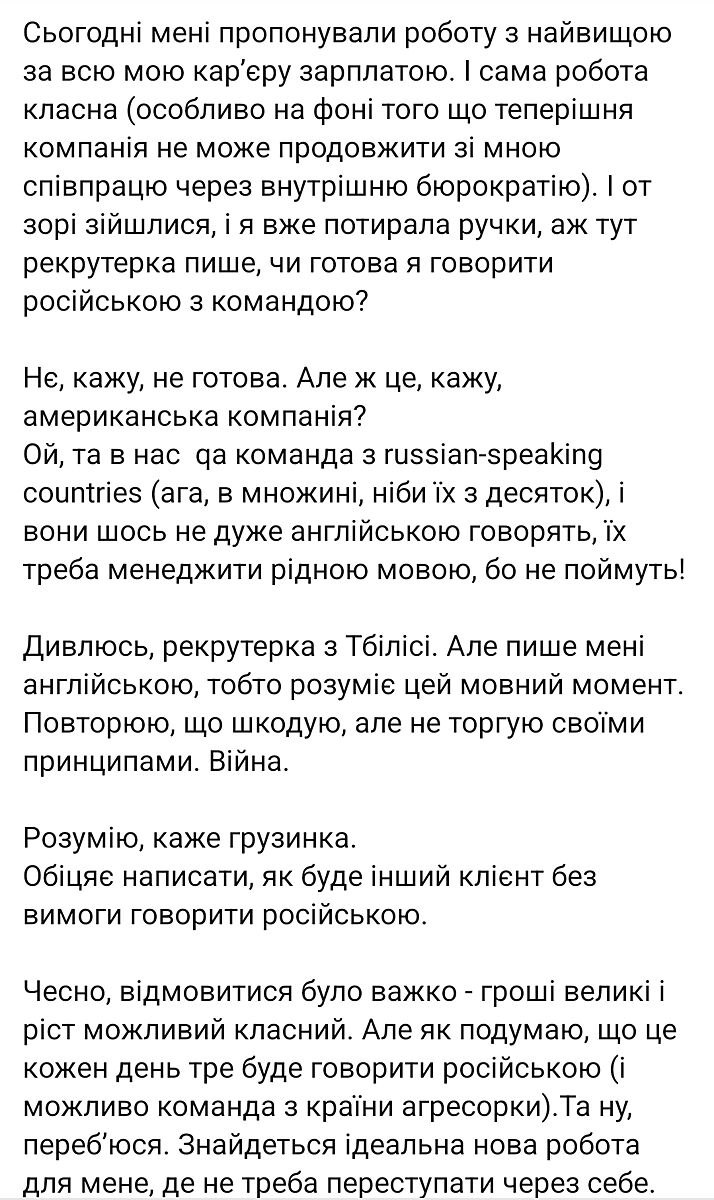 Сьогодні мені пропонували роботу з найвищою за всю мою кар'єру зарплатою. І сама робота класна (особливо на фоні того що теперішня компанія не може продовжити зі мною співпрацю через внутрішню бюрократію). І от зорі зійшлися, і я вже потирала ручки, аж тут рекрутерка пише, чи готова я говорити російською з командою?

Нє, кажу, не готова. Але ж це, кажу, американська компанія?
Ой, та в нас qa команда з russian-speaking countries (ага, в множині, ніби їх з десяток), і вони шось не дуже англійською говорять, їх треба менеджити рідною мовою, бо не поймуть!

Дивлюсь, рекрутерка з Тбілісі. Але пише мені англійською, тобто розуміє цей мовний момент. Повторюю, що шкодую, але не торгую своїми принципами. Війна.

Розумію, каже грузинка.
Обіцяє написати, як буде інший клієнт без вимоги говорити російською.

Чесно, відмовитися було важко - гроші великі і ріст можливий класний. Але як подумаю, що це кожен день тре буде говорити російською (і можливо команда з країни агресорки).Та ну, переб'юся. Знайдеться ідеальна нова робота для мене, де не треба переступати через себе.